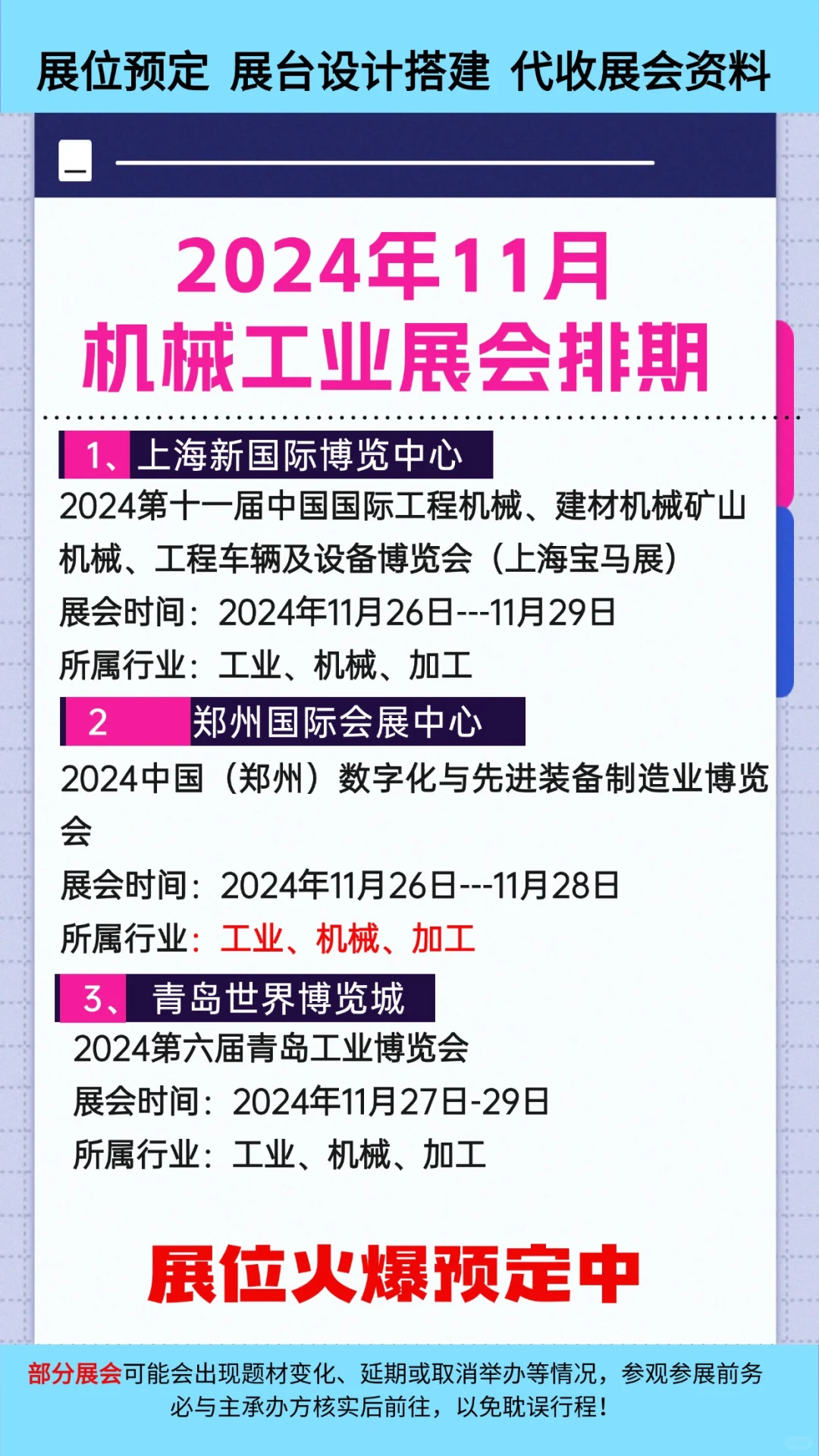 展位预定 展台设计搭建 代收展会资料

2024年11月
机械工业展会排期

1、上海新国际博览中心
2024第十一届中国国际工程机械、建材机械矿山机械、工程车辆及设备博览会（上海宝马展）
展会时间：2024年11月26日---11月29日
所属行业：工业、机械、加工

2 郑州国际会展中心
2024中国（郑州）数字化与先进装备制造业博览会
展会时间：2024年11月26日---11月28日
所属行业：工业、机械、加工

3、青岛世界博览城
2024第六届青岛工业博览会
展会时间：2024年11月27日-29日
所属行业：工业、机械、加工

展位火爆预定中

部分展会可能会出现题材变化、延期或取消举办等情况，参观参展前务必与主承办方核实后前往，以免耽误行程！